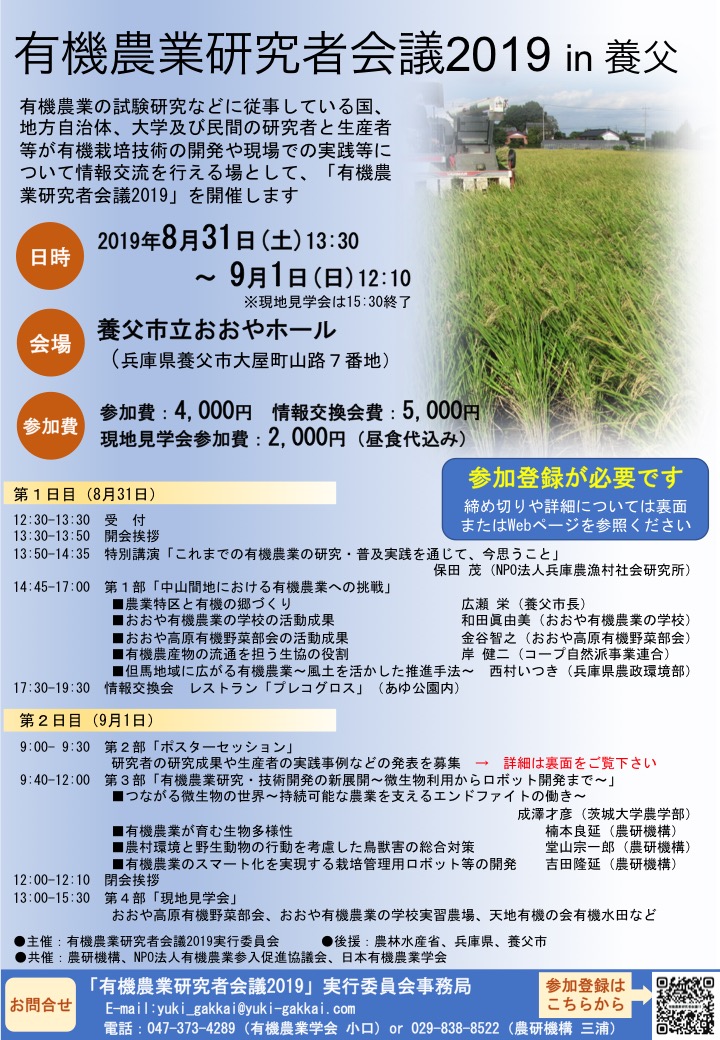 有機農業研究者会議2019 in 養父

有機農業の試験研究などに従事している国、地方自治体、大学及び民間の研究者と生産者等が有機栽培技術の開発や現場での実践等について情報交流を行える場として、「有機農業研究者会議2019」を開催します

日時 2019年8月31日（土）13:30 ～ 9月1日（日）12:10
※現地見学会は15:30終了

会場 養父市立おおやホール
（兵庫県養父市大屋町山路７番地）

参加費 参加費：4,000円　情報交換会費：5,000円
現地見学会参加費：2,000円（昼食代込み）

参加登録が必要です
締め切りや詳細については裏面またはWebページを参照ください

第１日目（8月31日）
12:30-13:30 受　付
13:30-13:50 開会挨拶
13:50-14:35 特別講演「これまでの有機農業の研究・普及実践を通じて、今思うこと」 保田 茂（NPO法人兵庫農漁村社会研究所）
14:45-17:00 第１部「中山間地における有機農業への挑戦」
■農業特区と有機の郷づくり　広瀬 栄（養父市長）
■おおや有機農業の学校の活動成果　和田眞由美（おおや有機農業の学校）
■おおや高原有機野菜部会の活動成果　金谷智之（おおや高原有機野菜部会）
■有機農産物の流通を担う生協の役割　岸 健二（コープ自然派事業連合）
■但馬地域に広がる有機農業～風土を活かした推進手法～　西村いつき（兵庫県農政環境部）
17:30-19:30 情報交換会　レストラン「ブレコグロス」（あゆ公園内）

第２日目（9月1日）
9:00- 9:30 第２部「ポスターセッション」
研究者の研究成果や生産者の実践事例などの発表を募集 → 詳細は裏面をご覧下さい
9:40-12:00 第３部「有機農業研究・技術開発の新展開～微生物利用からロボット開発まで～」
■つながる微生物の世界～持続可能な農業を支えるエンドファイトの働き～　成澤才彦（茨城大学農学部）
■有機農業が育む生物多様性　楠本良延（農研機構）
■農村環境と野生動物の行動を考慮した鳥獣害の総合対策　堂山宗一郎（農研機構）
■有機農業のスマート化を実現する栽培管理用ロボット等の開発　吉田隆延（農研機構）
12:00-12:10 閉会挨拶
13:00-15:30 第４部「現地見学会」
おおや高原有機野菜部会、おおや有機農業の学校実習農場、天地有機の会有機水田など

●主催：有機農業研究者会議2019実行委員会　●後援：農林水産省、兵庫県、養父市
●共催：農研機構、NPO法人有機農業参入促進協議会、日本有機農業学会

お問合せ 「有機農業研究者会議2019」実行委員会事務局
E-mail:yuki_gakkai@yuki-gakkai.com
電話：047-373-4289（有機農業学会 小口）or 029-838-8522（農研機構 三浦）

参加登録はこちらから